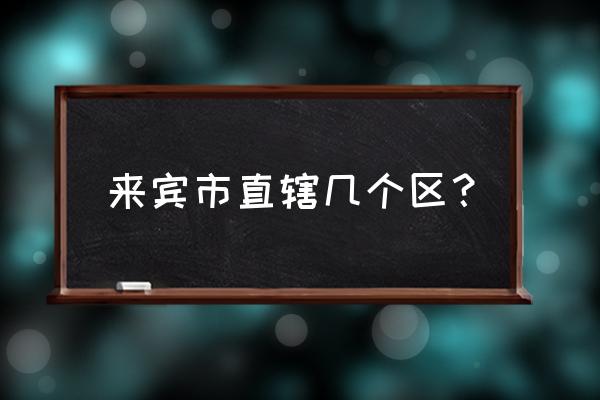 来宾市直辖几个区？